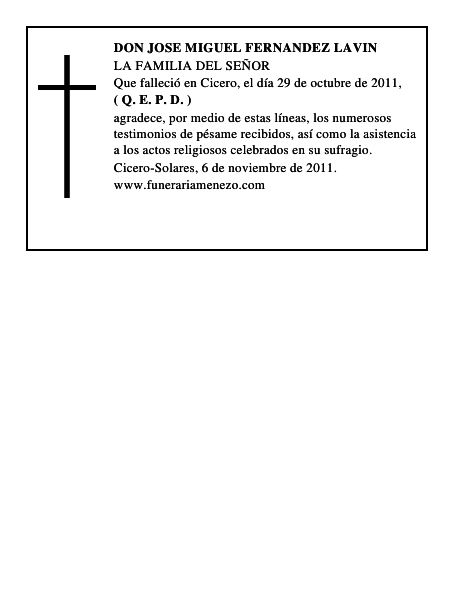 DON JOSE MIGUEL FERNANDEZ LAVIN
LA FAMILIA DEL SEÑOR
Que falleció en Cicero, el día 29 de octubre de 2011,
( Q. E. P. D. )
agradece, por medio de estas líneas, los numerosos testimonios de pésame recibidos, así como la asistencia a los actos religiosos celebrados en su sufragio.
Cicero-Solares, 6 de noviembre de 2011.
www.funerariamenezo.com